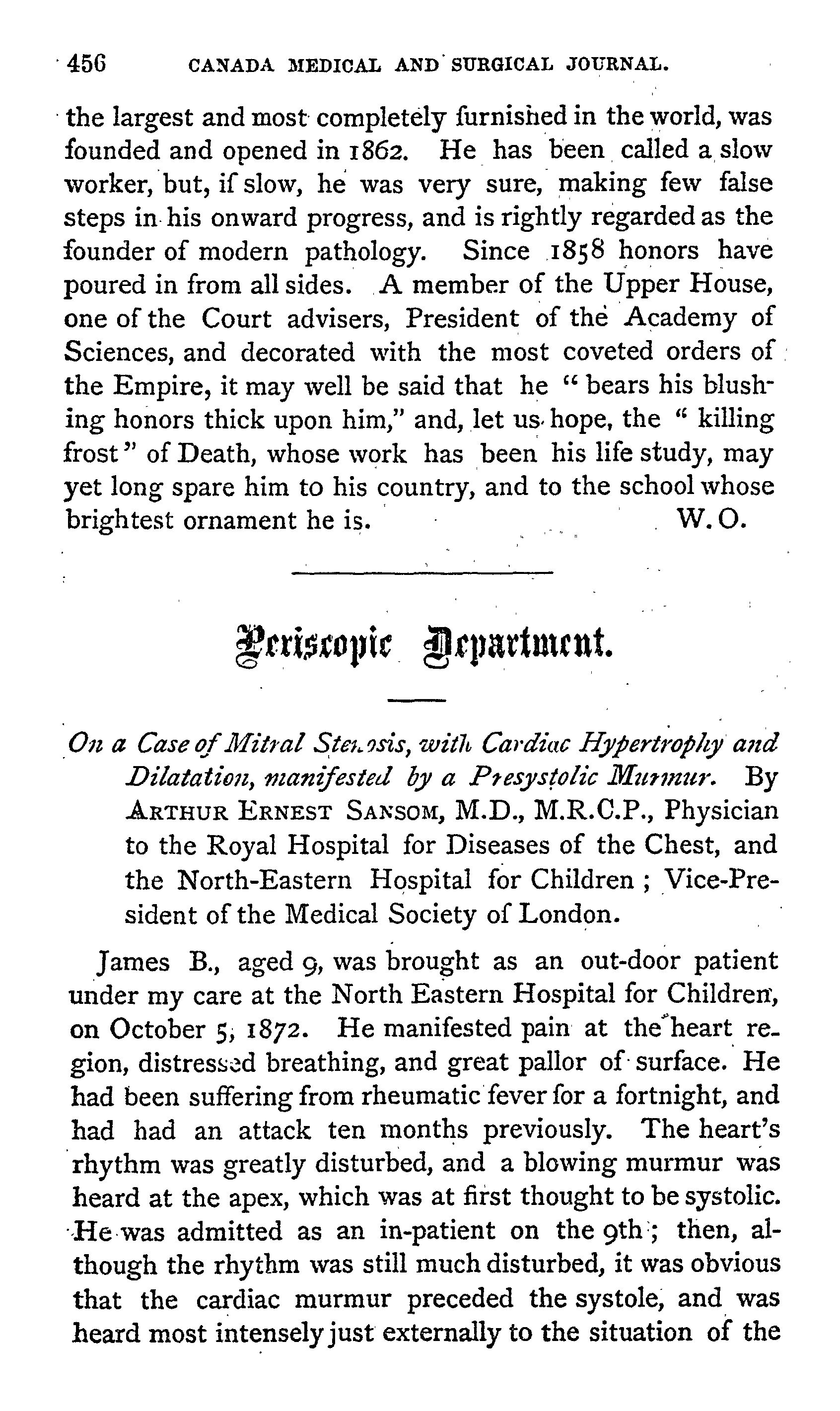 456 CANADA MEDICAL AND SURGICAL JOURNAL.

the largest and most completely furnished in the world, was founded and opened in 1862. He has been called a slow worker, but, if slow, he was very sure, making few false steps in his onward progress, and is rightly regarded as the founder of modern pathology. Since 1858 honors have poured in from all sides. A member of the Upper House, one of the Court advisers, President of the Academy of Sciences, and decorated with the most coveted orders of the Empire, it may well be said that he "bears his blushing honors thick upon him," and, let us hope, the "killing frost" of Death, whose work has been his life study, may yet long spare him to his country, and to the school whose brightest ornament he is. W. O.

Periscopic Department.

On a Case of Mitral Stenosis, with Cardiac Hypertrophy and Dilatation, manifested by a Presystolic Murmur. By ARTHUR ERNEST SANSOM, M.D., M.R.C.P., Physician to the Royal Hospital for Diseases of the Chest, and the North-Eastern Hospital for Children; Vice-President of the Medical Society of London.

James B., aged 9, was brought as an out-door patient under my care at the North Eastern Hospital for Children, on October 5, 1872. He manifested pain at the heart region, distressed breathing, and great pallor of surface. He had been suffering from rheumatic fever for a fortnight, and had had an attack ten months previously. The heart's rhythm was greatly disturbed, and a blowing murmur was heard at the apex, which was at first thought to be systolic. He was admitted as an in-patient on the 9th; then, although the rhythm was still much disturbed, it was obvious that the cardiac murmur preceded the systole, and was heard most intensely just externally to the situation of the